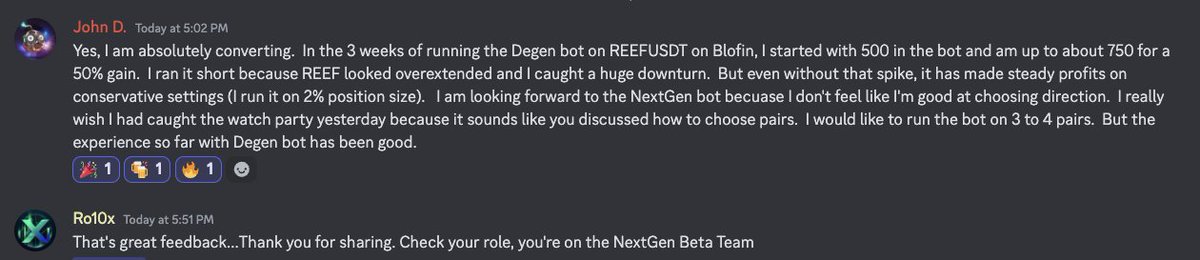 John D. Today at 5:02 PM
Yes, I am absolutely converting. In the 3 weeks of running the Degen bot on REEFUSDT on Blofin, I started with 500 in the bot and am up to about 750 for a 50% gain. I ran it short because REEF looked overextended and I caught a huge downturn. But even without that spike, it has made steady profits on conservative settings (I run it on 2% position size). I am looking forward to the NextGen bot becuase I don't feel like I'm good at choosing direction. I really wish I had caught the watch party yesterday because it sounds like you discussed how to choose pairs. I would like to run the bot on 3 to 4 pairs. But the experience so far with Degen bot has been good.

1 1 1

Ro10x Today at 5:51 PM
That's great feedback...Thank you for sharing. Check your role, you're on the NextGen Beta Team